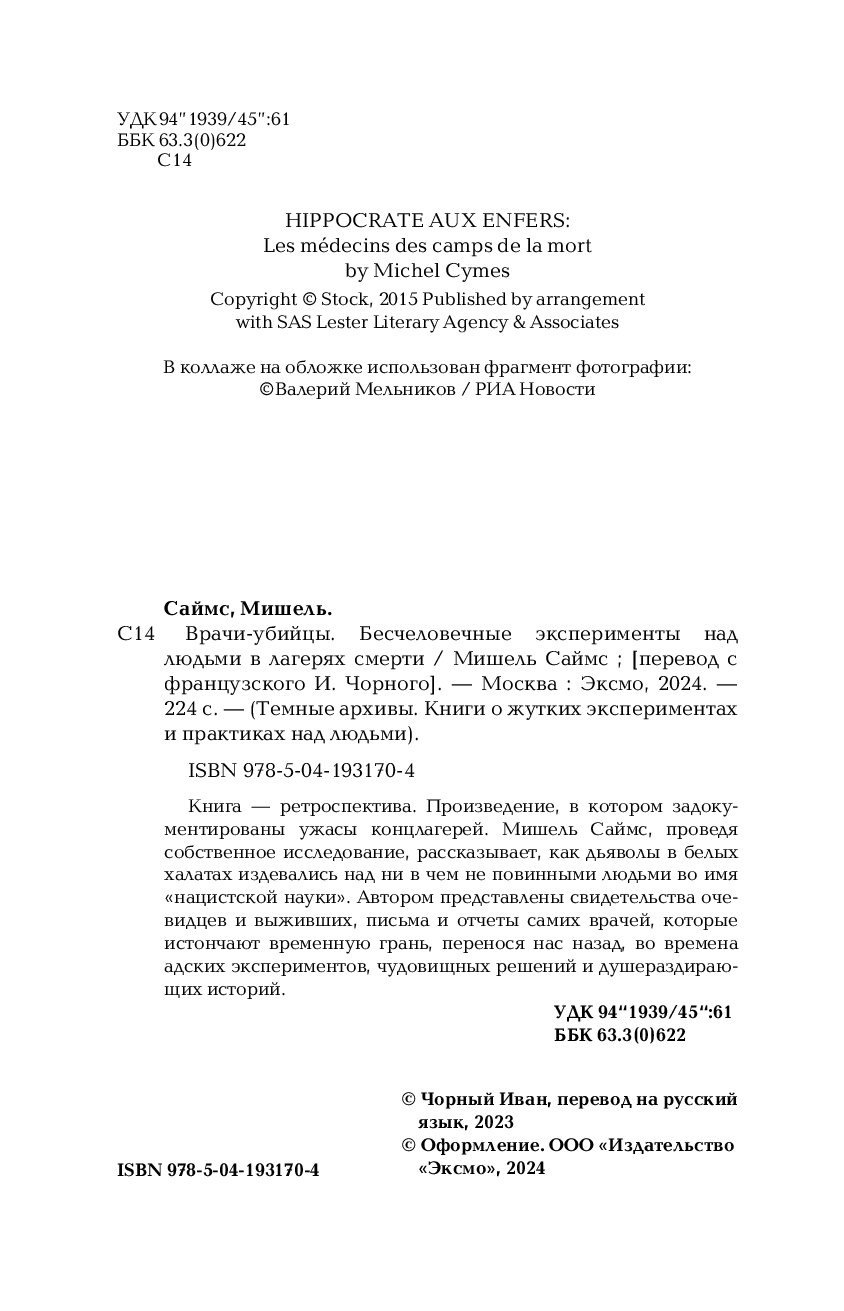 УДК 94"1939/45":61
ББК 63.3(0)622
С14

HIPPOCRATE AUX ENFERS:
Les médecins des camps de la mort
by Michel Cymes
Copyright © Stock, 2015 Published by arrangement with SAS Lester Literary Agency & Associates

В коллаже на обложке использован фрагмент фотографии:
©Валерий Мельников / РИА Новости

Саймс, Мишель.
С14 Врачи-убийцы. Бесчеловечные эксперименты над людьми в лагерях смерти / Мишель Саймс ; [перевод с французского И. Чорного]. — Москва : Эксмо, 2024. — 224 с. — (Темные архивы. Книги о жутких экспериментах и практиках над людьми).

ISBN 978-5-04-193170-4

Книга — ретроспектива. Произведение, в котором задокументированы ужасы концлагерей. Мишель Саймс, проведя собственное исследование, рассказывает, как дьяволы в белых халатах издевались над ни в чем не повинными людьми во имя «нацистской науки». Автором представлены свидетельства очевидцев и выживших, письма и отчеты самих врачей, которые истончают временную грань, перенося нас назад, во времена адских экспериментов, чудовищных решений и душераздирающих историй.

УДК 94"1939/45":61
ББК 63.3(0)622

© Чорный Иван, перевод на русский язык, 2023
© Оформление. ООО «Издательство «Эксмо», 2024

ISBN 978-5-04-193170-4